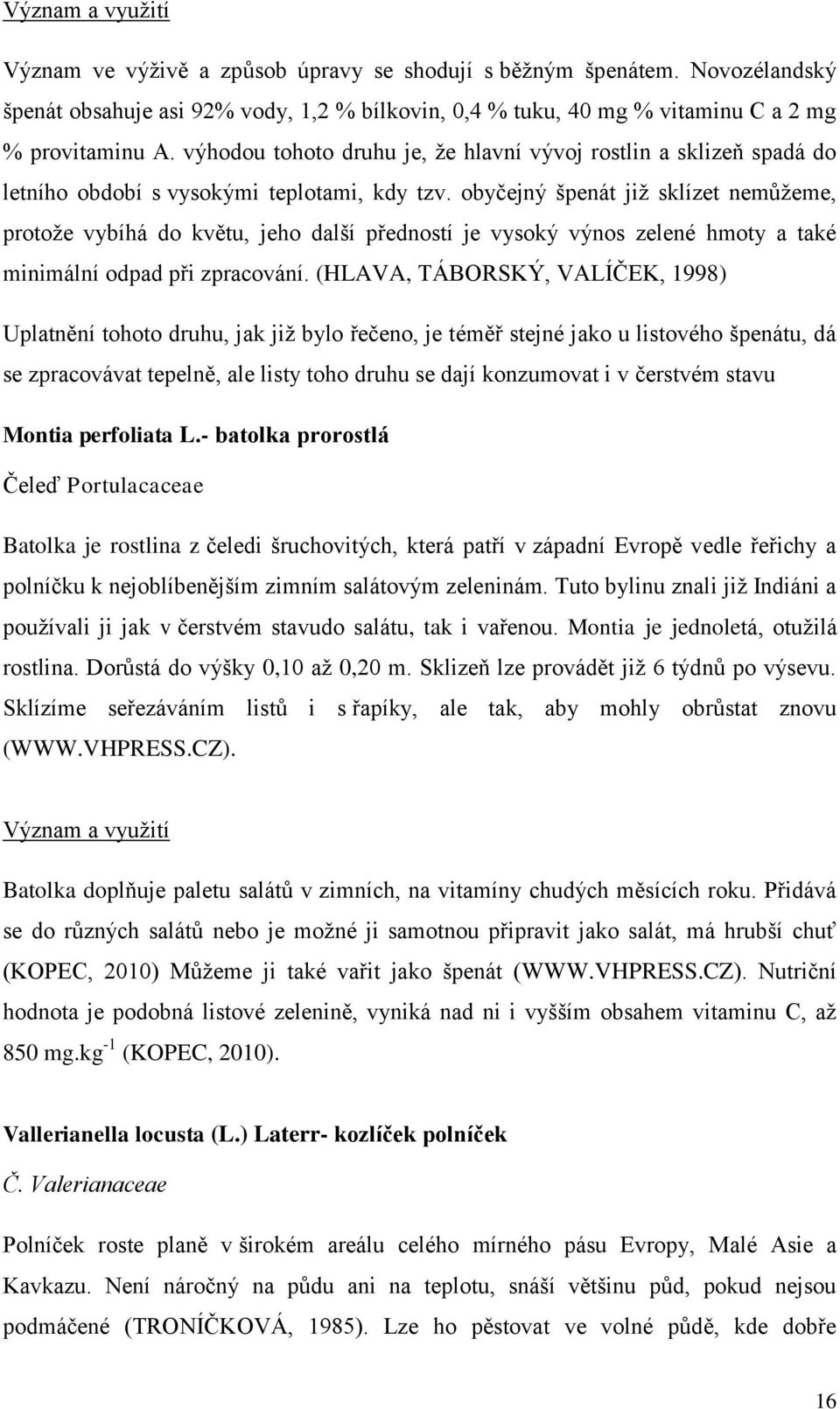 Význam a využití

Význam ve výživě a způsob úpravy se shodují s běžným špenátem. Novozélandský špenát obsahuje asi 92% vody, 1,2 % bílkovin, 0,4 % tuku, 40 mg % vitaminu C a 2 mg % provitaminu A. výhodou tohoto druhu je, že hlavní vývoj rostlin a sklizeň spadá do letního období s vysokými teplotami, kdy tzv. obyčejný špenát již sklízet nemůžeme, protože vybíhá do květu, jeho další předností je vysoký výnos zelené hmoty a také minimální odpad při zpracování. (HLAVA, TÁBORSKÝ, VALÍČEK, 1998)

Uplatnění tohoto druhu, jak již bylo řečeno, je téměř stejné jako u listového špenátu, dá se zpracovávat tepelně, ale listy toho druhu se dají konzumovat i v čerstvém stavu

Montia perfoliata L.- batolka prorostlá

Čeleď Portulacaceae

Batolka je rostlina z čeledi šruchovitých, která patří v západní Evropě vedle řeřichy a polníčku k nejoblíbenějším zimním salátovým zeleninám. Tuto bylinu znali již Indiáni a používali ji jak v čerstvém stavudo salátu, tak i vařenou. Montia je jednoletá, otužilá rostlina. Dorůstá do výšky 0,10 až 0,20 m. Sklizeň lze provádět již 6 týdnů po výsevu. Sklízíme seřezáváním listů i s řapíky, ale tak, aby mohly obrůstat znovu (WWW.VHPRESS.CZ).

Význam a využití

Batolka doplňuje paletu salátů v zimních, na vitamíny chudých měsících roku. Přidává se do různých salátů nebo je možné ji samotnou připravit jako salát, má hrubší chuť (KOPEC, 2010) Můžeme ji také vařit jako špenát (WWW.VHPRESS.CZ). Nutriční hodnota je podobná listové zelenině, vyniká nad ni i vyšším obsahem vitaminu C, až 850 mg.kg$^{-1}$ (KOPEC, 2010).

Vallerianella locusta (L.) Laterr- kozlíček polníček

Č. Valerianaceae

Polníček roste planě v širokém areálu celého mírného pásu Evropy, Malé Asie a Kavkazu. Není náročný na půdu ani na teplotu, snáší většinu půd, pokud nejsou podmáčené (TRONÍČKOVÁ, 1985). Lze ho pěstovat ve volné půdě, kde dobře

16